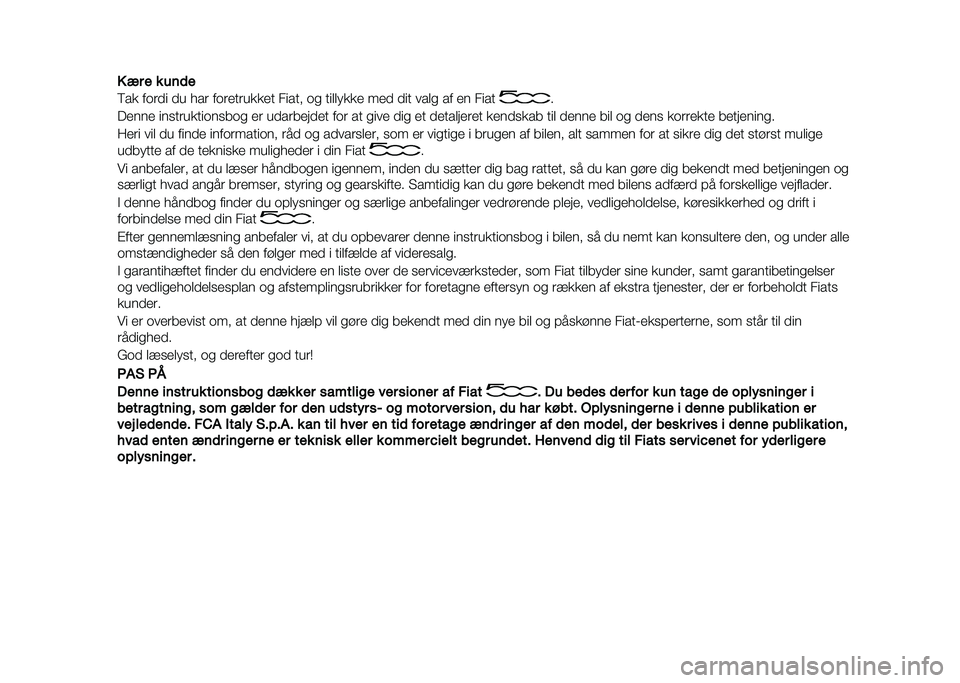 Kære kunde

Tak fordi du har foretrukket Fiat, og tillykke med dit valg af en Fiat 500.

Denne instruktionsbog er udarbejdet for at give dig et detaljeret kendskab til denne bil og dens korrekte betjening.

Heri vil du finde information, råd og advarsler, som er vigtige i brugen af bilen, alt sammen for at sikre dig det størst mulige udbytte af de tekniske muligheder i din Fiat 500.

Vi anbefaler, at du læser håndbogen igennem, inden du sætter dig bag rattet, så du kan gøre dig bekendt med betjeningen og særligt hvad angår bremser, styring og gearskifte. Samtidig kan du gøre bekendt med bilens adfærd på forskellige vejflader.

I denne håndbog finder du oplysninger og særlige anbefalinger vedrørende pleje, vedligeholdelse, køresikkerhed og drift i forbindelse med din Fiat 500.

Efter gennemlæsning anbefaler vi, at du opbevarer denne instruktionsbog i bilen, så du nemt kan konsultere den, og under alle omstændigheder så den følger med i tilfælde af videresalg.

I garantihæftet finder du endvidere en liste over de serviceværksteder, som Fiat tilbyder sine kunder, samt garantibetingelser og vedligeholdelsesplan og afstemplingsrubrikker for foretagne eftersyn og rækken af ekstra tjenester, der er forbeholdt Fiats kunder.

Vi er overbevist om, at denne hjælp vil gøre dig bekendt med din nye bil og påskønne Fiat-eksperterne, som står til din rådighed.

God læselyst, og derefter god tur!

PAS PÅ

Denne instruktionsbog dækker samtlige versioner af Fiat 500. Du bedes derfor kun tage de oplysninger i betragtning, som gælder for den udstyrs- og motorversion, du har købt. Oplysningerne i denne publikation er vejledende. FCA Italy S.p.A. kan til hver en tid foretage ændringer af den model, der beskrives i denne publikation, hvad enten ændringerne er teknisk eller kommercielt begrundet. Henvend dig til Fiats servicenet for yderligere oplysninger.

carmanualsonline.info